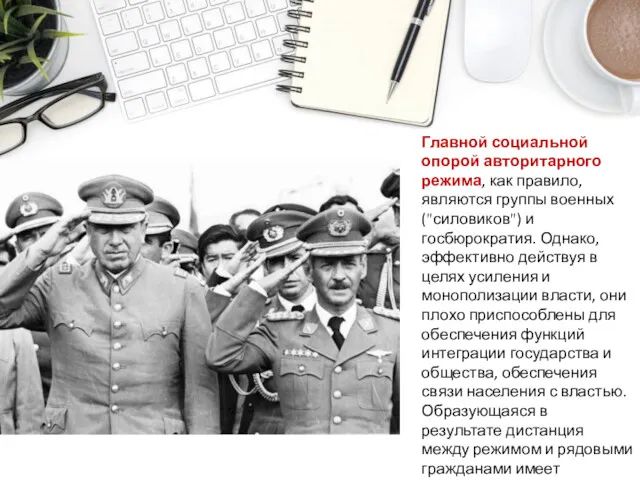 Главной социальной опорой авторитарного режима, как правило, являются группы военных ("силовиков") и госбюрократия. Однако, эффективно действуя в целях усиления и монополизации власти, они плохо приспособлены для обеспечения функций интеграции государства и общества, обеспечения связи населения с властью. Образующаяся в результате дистанция между режимом и рядовыми гражданами имеет